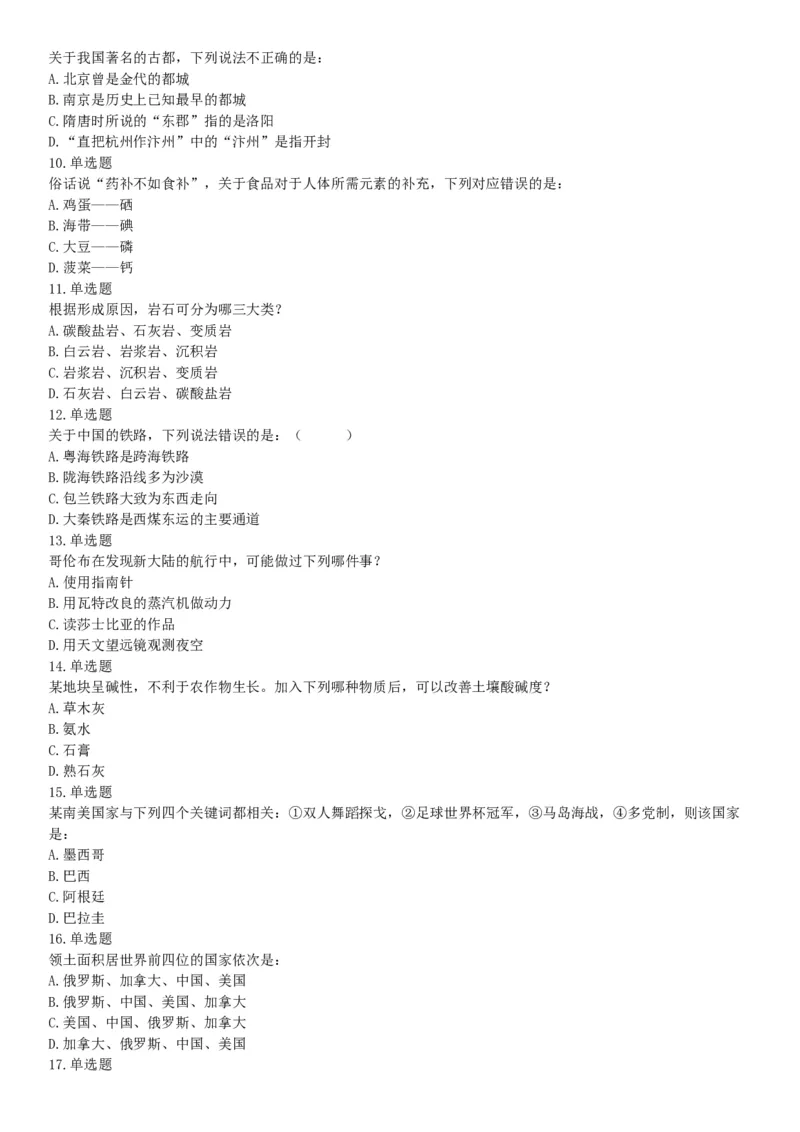 关于我国著名的古都，下列说法不正确的是：
A. 北京曾是金代的都城
B. 南京是历史上已知最早的都城
C. 隋唐时所说的“东郡”指的是洛阳
D. “直把杭州作汴州”中的“汴州”是指开封
10. 单选题
俗话说“药补不如食补”，关于食品对于人体所需元素的补充，下列对应错误的是：
A. 鸡蛋——硒
B. 海带——碘
C. 大豆——磷
D. 菠菜——钙
11. 单选题
根据形成原因，岩石可分为哪三大类？
A. 碳酸盐岩、石灰岩、变质岩
B. 白云岩、岩浆岩、沉积岩
C. 岩浆岩、沉积岩、变质岩
D. 石灰岩、白云岩、碳酸盐岩
12. 单选题
关于中国的铁路，下列说法错误的是：（　　）
A. 粤海铁路是跨海铁路
B. 陇海铁路沿线多为沙漠
C. 包兰铁路大致为东西走向
D. 大秦铁路是西煤东运的主要通道
13. 单选题
哥伦布在发现新大陆的航行中，可能做过下列哪件事？
A. 使用指南针
B. 用瓦特改良的蒸汽机做动力
C. 读莎士比亚的作品
D. 用天文望远镜观测夜空
14. 单选题
某地块呈碱性，不利于农作物生长。加入下列哪种物质后，可以改善土壤酸碱度？
A. 草木灰
B. 氨水
C. 石膏
D. 熟石灰
15. 单选题
某南美国家与下列四个关键词都相关：①双人舞蹈探戈，②足球世界杯冠军，③马岛海战，④多党制，则该国家是：
A. 墨西哥
B. 巴西
C. 阿根廷
D. 巴拉圭
16. 单选题
领土面积居世界前四位的国家依次是：
A. 俄罗斯、加拿大、中国、美国
B. 俄罗斯、中国、美国、加拿大
C. 美国、中国、俄罗斯、加拿大
D. 加拿大、俄罗斯、中国、美国
17. 单选题